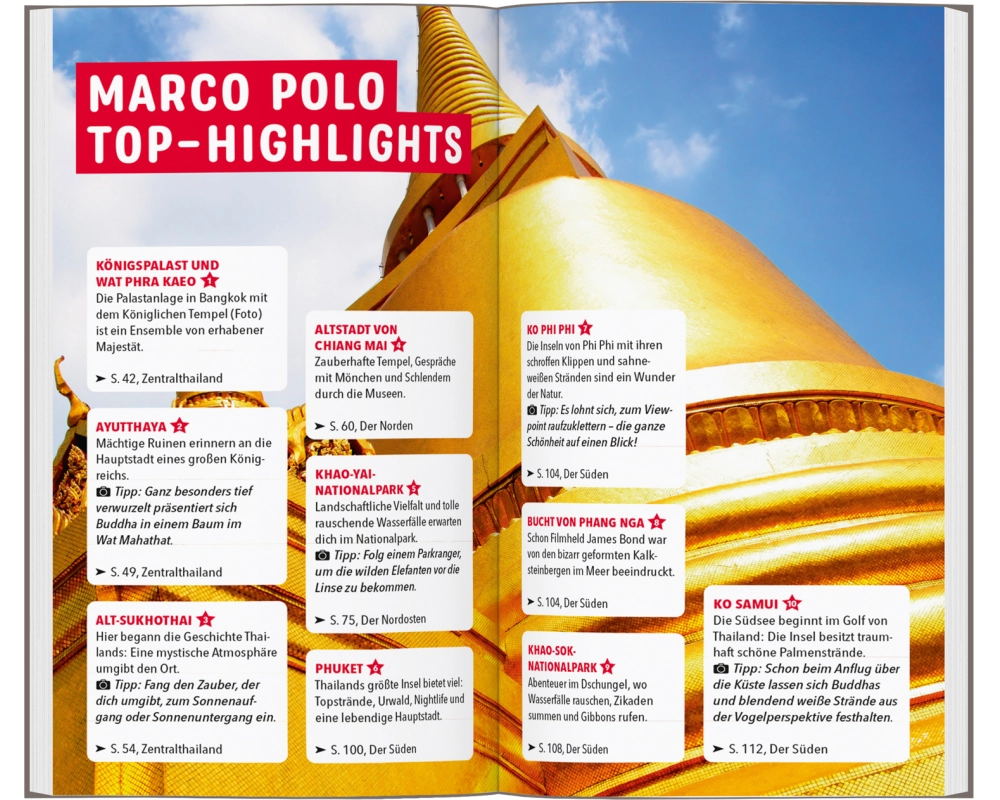 MARCO POLO TOP-HIGHLIGHTS

KÖNIGSPALAST UND WAT PHRA KAEO 1
Die Palastanlage in Bangkok mit dem Königlichen Tempel (Foto) ist ein Ensemble von erhabener Majestät.

➤ S. 42, Zentralthailand

AYUTTHAYA 2
Mächtige Ruinen erinnern an die Hauptstadt eines großen Königreichs.
Tipp: Ganz besonders tief verwurzelt präsentiert sich Buddha in einem Baum im Wat Mahathat.

➤ S. 49, Zentralthailand

ALT-SUKHOTHAI 3
Hier begann die Geschichte Thailands: Eine mystische Atmosphäre umgibt den Ort.
Tipp: Fang den Zauber, der dich umgibt, zum Sonnenaufgang oder Sonnenuntergang ein.

➤ S. 54, Zentralthailand

ALTSTADT VON CHIANG MAI 4
Zauberhafte Tempel, Gespräche mit Mönchen und Schlendern durch die Museen.

➤ S. 60, Der Norden

KHAO-YAI-NATIONALPARK 5
Landschaftliche Vielfalt und tolle rauschende Wasserfälle erwarten dich im Nationalpark.
Tipp: Folg einem Parkranger, um die wilden Elefanten vor die Linse zu bekommen.

➤ S. 75, Der Nordosten

PHUKET 6
Thailands größte Insel bietet viel: Topstrände, Urwald, Nightlife und eine lebendige Hauptstadt.

➤ S. 100, Der Süden

KO PHI PHI 7
Die Inseln von Phi Phi mit ihren schroffen Klippen und sahneweißen Stränden sind ein Wunder der Natur.
Tipp: Es lohnt sich, zum Viewpoint raufzuklettern – die ganze Schönheit auf einen Blick!

➤ S. 104, Der Süden

BUCHT VON PHANG NGA 8
Schon Filmheld James Bond war von den bizarr geformten Kalksteinbergen im Meer beeindruckt.

➤ S. 104, Der Süden

KHAO-SOK-NATIONALPARK 9
Abenteuer im Dschungel, wo Wasserfälle rauschen, Zikaden summen und Gibbons rufen.

➤ S. 108, Der Süden

KO SAMUI 10
Die Südsee beginnt im Golf von Thailand: Die Insel besitzt traumhaft schöne Palmenstrände.
Tipp: Schon beim Anflug über die Küste lassen sich Buddhas und blendend weiße Strände aus der Vogelperspektive festhalten.

➤ S. 112, Der Süden